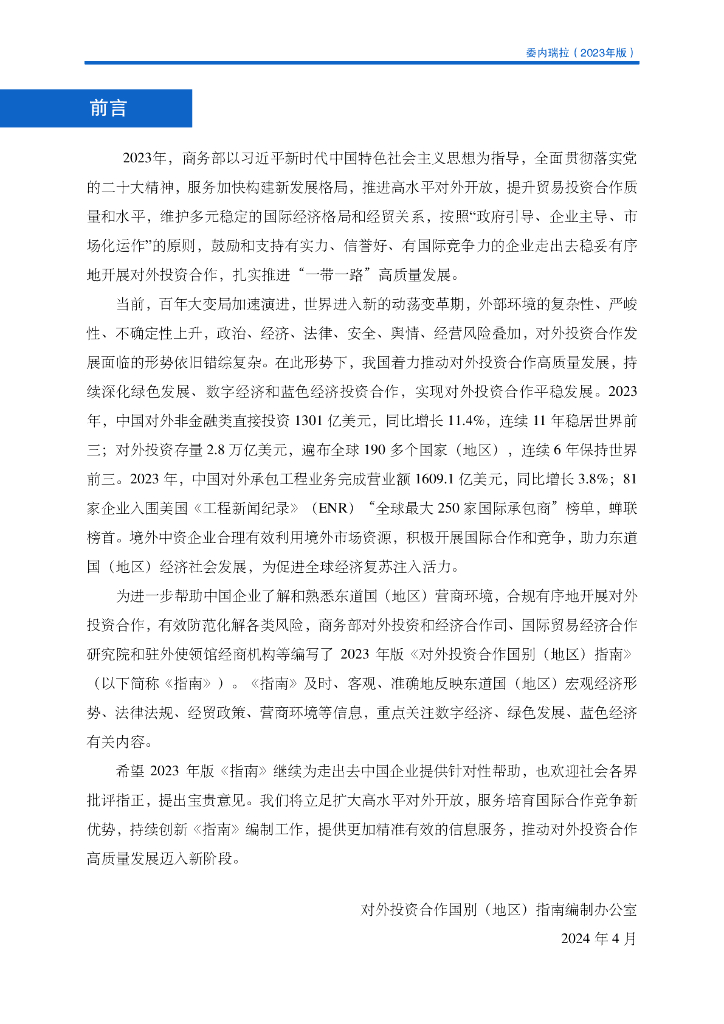 委内瑞拉（2023年版）

前言

2023年，商务部以习近平新时代中国特色社会主义思想为指导，全面贯彻落实党的二十大精神，服务加快构建新发展格局，推进高水平对外开放，提升贸易投资合作质量和水平，维护多元稳定的国际经济格局和经贸关系，按照“政府引导、企业主导、市场化运作”的原则，鼓励和支持有实力、信誉好、有国际竞争力的企业走出去稳妥有序地开展对外投资合作，扎实推进“一带一路”高质量发展。

当前，百年大变局加速演进，世界进入新的动荡变革期，外部环境的复杂性、严峻性、不确定性上升，政治、经济、法律、安全、舆情、经营风险叠加，对外投资合作发展面临的形势依旧错综复杂。在此形势下，我国着力推动对外投资合作高质量发展，持续深化绿色发展、数字经济和蓝色经济投资合作，实现对外投资合作平稳发展。2023年，中国对外非金融类直接投资1301亿美元，同比增长11.4%，连续11年稳居世界前三；对外投资存量2.8万亿美元，遍布全球190多个国家（地区），连续6年保持世界前三。2023年，中国对外承包工程业务完成营业额1609.1亿美元，同比增长3.8%；81家企业入围美国《工程新闻纪录》（ENR）“全球最大250家国际承包商”榜单，蝉联榜首。境外中资企业合理有效利用境外市场资源，积极开展国际合作和竞争，助力东道国（地区）经济社会发展，为促进全球经济复苏注入活力。

为进一步帮助中国企业了解和熟悉东道国（地区）营商环境，合规有序地开展对外投资合作，有效防范化解各类风险，商务部对外投资和经济合作司、国际贸易经济合作研究院和驻外使领馆经商机构等编写了2023年版《对外投资合作国别（地区）指南》（以下简称《指南》）。《指南》及时、客观、准确地反映东道国（地区）宏观经济形势、法律法规、经贸政策、营商环境等信息，重点关注数字经济、绿色发展、蓝色经济有关内容。

希望2023年版《指南》继续为走出去中国企业提供针对性帮助，也欢迎社会各界批评指正，提出宝贵意见。我们将立足扩大高水平对外开放，服务培育国际合作竞争新优势，持续创新《指南》编制工作，提供更加精准有效的信息服务，推动对外投资合作高质量发展迈入新阶段。

对外投资合作国别（地区）指南编制办公室
2024年4月